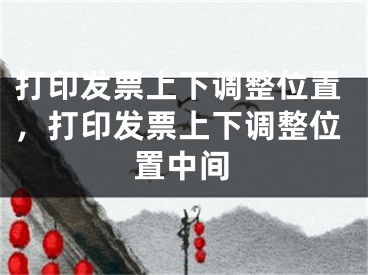 打印发票上下调整位置，打印发票上下调整位置中间